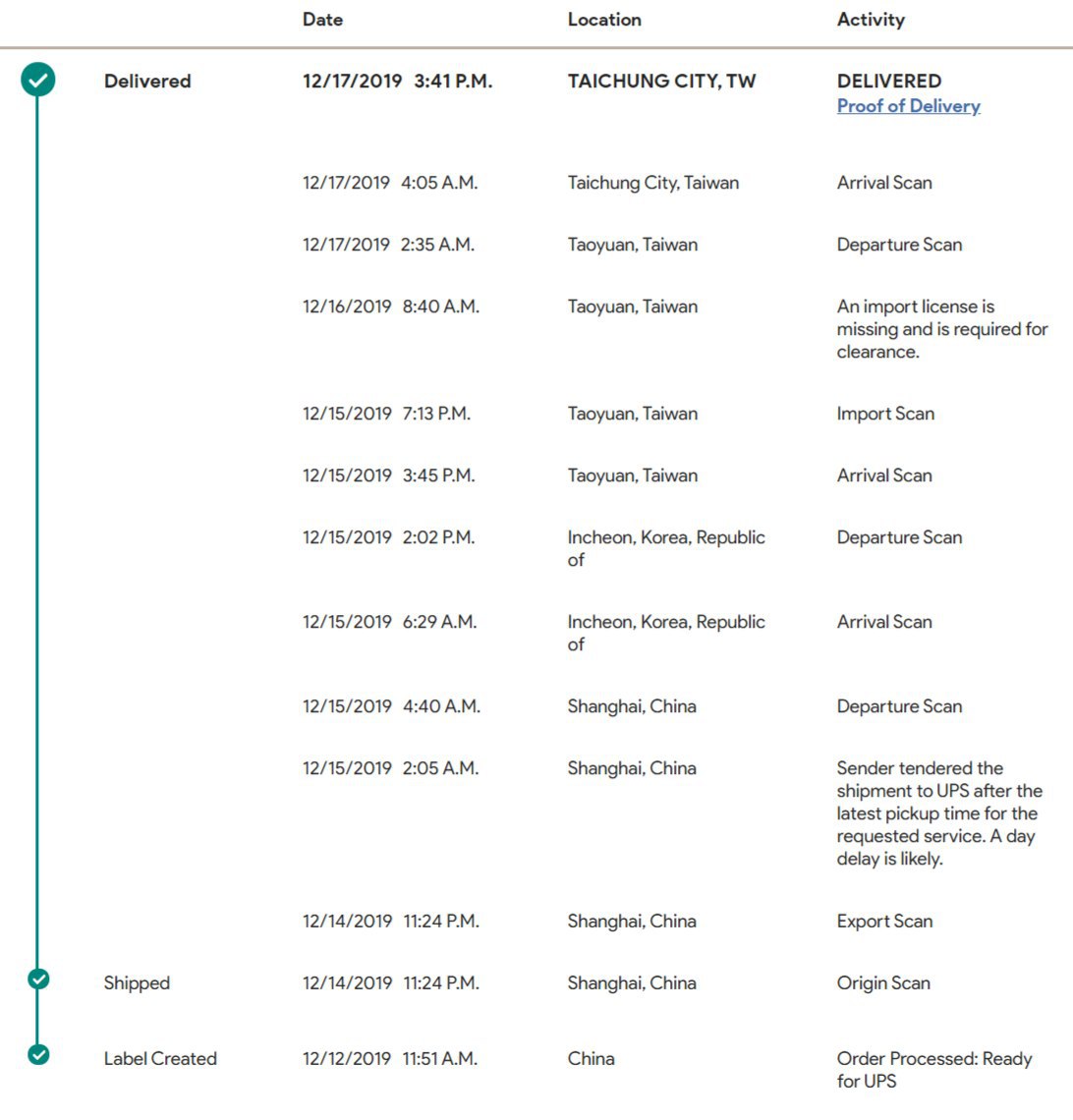 |  | Date | Location | Activity |
|---|---|---|---|
| Delivered | 12/17/2019 3:41 P.M. | TAICHUNG CITY, TW | DELIVERED Proof of Delivery |
|  | 12/17/2019 4:05 A.M. | Taichung City, Taiwan | Arrival Scan |
|  | 12/17/2019 2:35 A.M. | Taoyuan, Taiwan | Departure Scan |
|  | 12/16/2019 8:40 A.M. | Taoyuan, Taiwan | An import license is missing and is required for clearance. |
|  | 12/15/2019 7:13 P.M. | Taoyuan, Taiwan | Import Scan |
|  | 12/15/2019 3:45 P.M. | Taoyuan, Taiwan | Arrival Scan |
|  | 12/15/2019 2:02 P.M. | Incheon, Korea, Republic of | Departure Scan |
|  | 12/15/2019 6:29 A.M. | Incheon, Korea, Republic of | Arrival Scan |
|  | 12/15/2019 4:40 A.M. | Shanghai, China | Departure Scan |
|  | 12/15/2019 2:05 A.M. | Shanghai, China | Sender tendered the shipment to UPS after the latest pickup time for the requested service. A day delay is likely. |
|  | 12/14/2019 11:24 P.M. | Shanghai, China | Export Scan |
| Shipped | 12/14/2019 11:24 P.M. | Shanghai, China | Origin Scan |
| Label Created | 12/12/2019 11:51 A.M. | China | Order Processed: Ready for UPS |